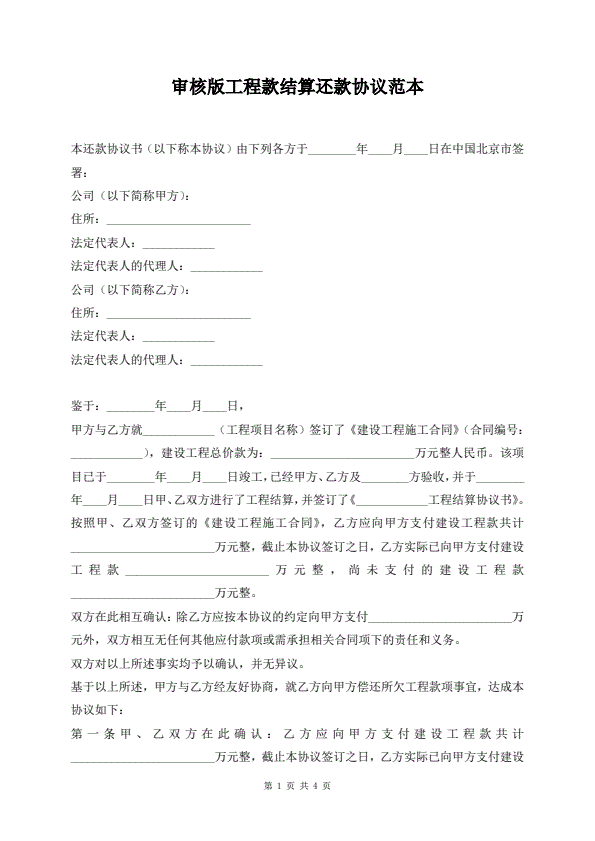 审核版工程款结算还款协议范本

本还款协议书（以下称本协议）由下列各方于________年____月____日在中国北京市签署：

公司（以下简称甲方）：

住所：________________________

法定代表人：____________

法定代表人的代理人：____________

公司（以下简称乙方）：

住所：________________________

法定代表人：____________

法定代表人的代理人：____________

鉴于：________年____月____日，

甲方与乙方就____________（工程项目名称）签订了《建设工程施工合同》（合同编号：____________），建设工程总价款为：________________________万元整人民币。该项目已于________年____月____日竣工，已经甲方、乙方及________方验收，并于________年____月____日甲、乙双方进行了工程结算，并签订了《____________工程结算协议书》。

按照甲、乙双方签订的《建设工程施工合同》，乙方应向甲方支付建设工程款共计________________________万元整，截止本协议签订之日，乙方实际已向甲方支付建设工程款________________________万元整，尚未支付的建设工程款________________________万元整。

双方在此相互确认：除乙方应按本协议的约定向甲方支付________________________万元外，双方相互无任何其他应付款项或需承担相关合同项下的责任和义务。

双方对以上所述事实均予以确认，并无异议。

基于以上所述，甲方与乙方经友好协商，就乙方向甲方偿还所欠工程款项事宜，达成本协议如下：

第一条甲、乙双方在此确认：乙方应向甲方支付建设工程款共计________________________万元整，截止本协议签订之日，乙方实际已向甲方支付建设

第 1 页 共 4 页